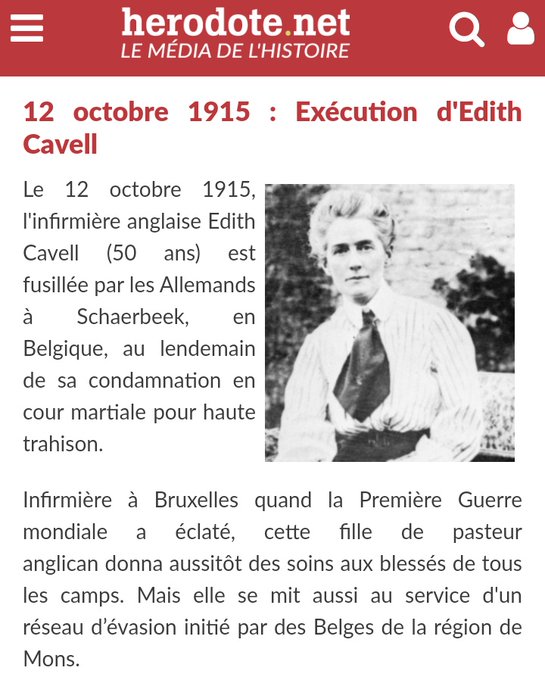 herodote.net
LE MÉDIA DE L'HISTOIRE

12 octobre 1915 : Exécution d'Edith Cavell

Le 12 octobre 1915, l'infirmière anglaise Edith Cavell (50 ans) est fusillée par les Allemands à Schaerbeek, en Belgique, au lendemain de sa condamnation en cour martiale pour haute trahison.

Infirmière à Bruxelles quand la Première Guerre mondiale a éclaté, cette fille de pasteur anglican donna aussitôt des soins aux blessés de tous les camps. Mais elle se mit aussi au service d'un réseau d'évasion initié par des Belges de la région de Mons.